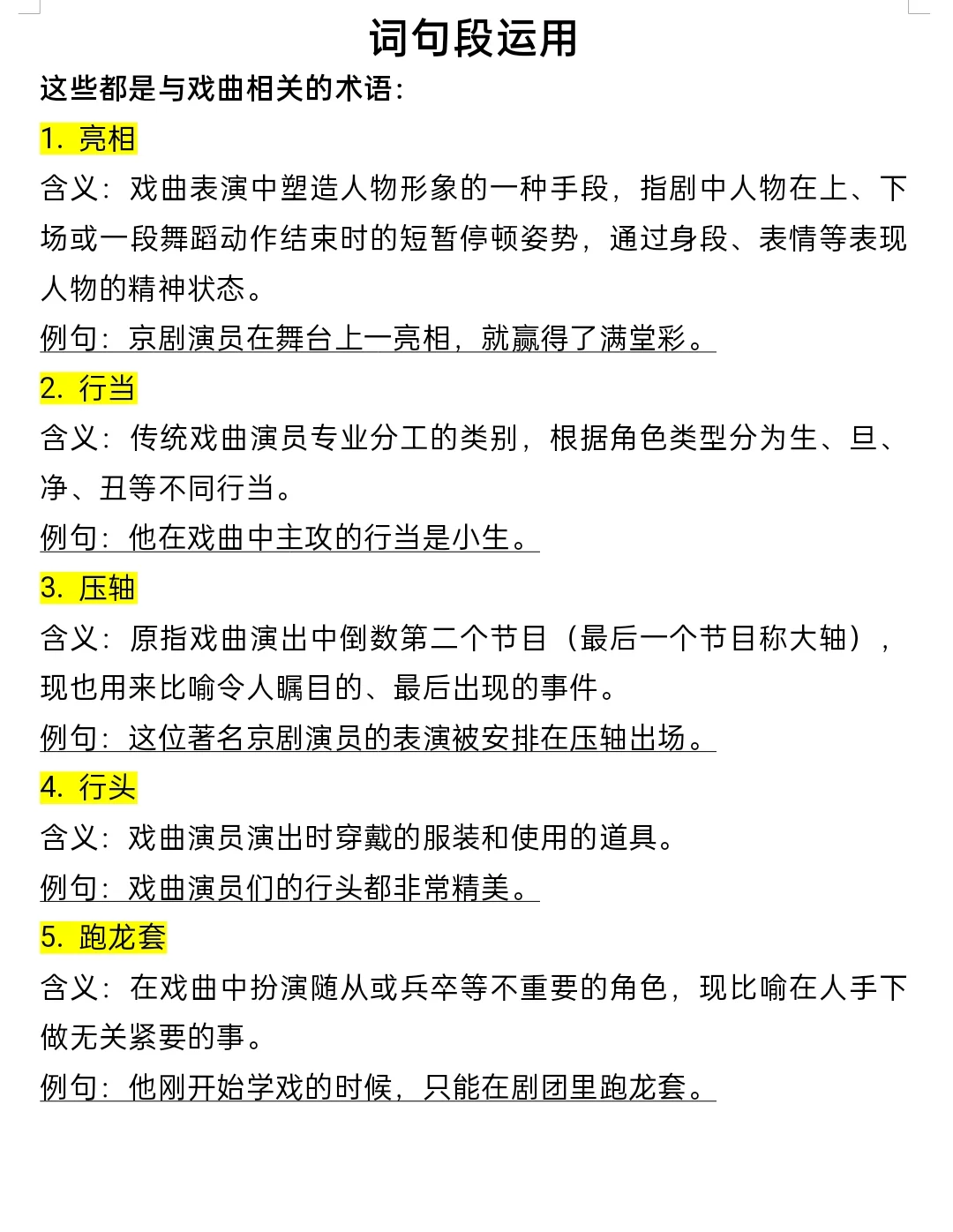 词句段运用

这些都是与戏曲相关的术语：

1. 亮相

含义：戏曲表演中塑造人物形象的一种手段，指剧中人物在上、下场或一段舞蹈动作结束时的短暂停顿姿势，通过身段、表情等表现人物的精神状态。

例句：京剧演员在舞台上一亮相，就赢得了满堂彩。

2. 行当

含义：传统戏曲演员专业分工的类别，根据角色类型分为生、旦、净、丑等不同行当。

例句：他在戏曲中主攻的行当是小生。

3. 压轴

含义：原指戏曲演出中倒数第二个节目（最后一个节目称大轴），现也用来比喻令人瞩目的、最后出现的事件。

例句：这位著名京剧演员的表演被安排在压轴出场。

4. 行头

含义：戏曲演员演出时穿戴的服装和使用的道具。

例句：戏曲演员们的行头都非常精美。

5. 跑龙套

含义：在戏曲中扮演随从或兵卒等不重要的角色，现比喻在人手下做无关紧要的事。

例句：他刚开始学戏的时候，只能在剧团里跑龙套。